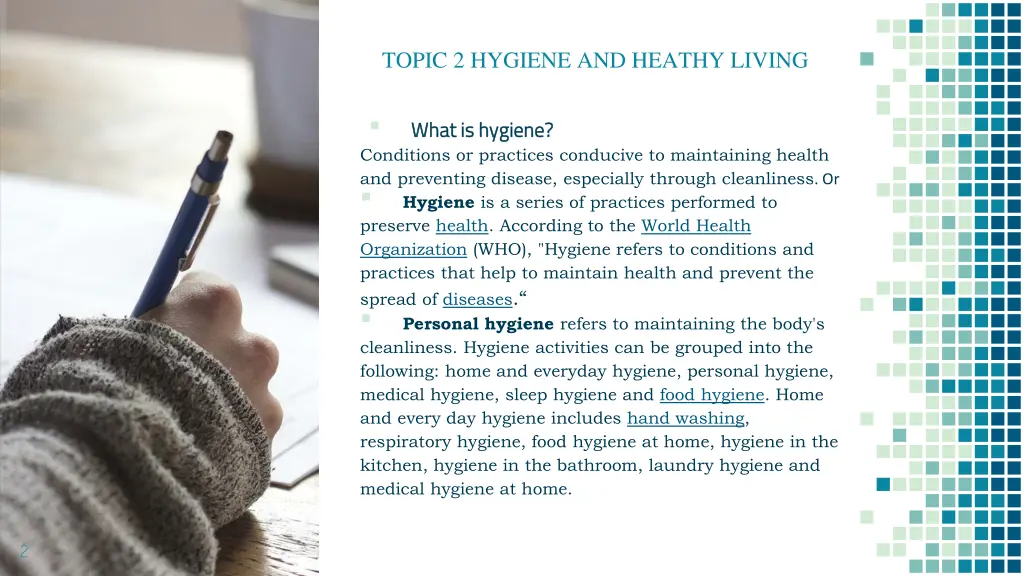 TOPIC 2 HYGIENE AND HEATHY LIVING

What is hygiene?

Conditions or practices conducive to maintaining health and preventing disease, especially through cleanliness. Or

Hygiene is a series of practices performed to preserve health. According to the World Health Organization (WHO), "Hygiene refers to conditions and practices that help to maintain health and prevent the spread of diseases.“

Personal hygiene refers to maintaining the body's cleanliness. Hygiene activities can be grouped into the following: home and everyday hygiene, personal hygiene, medical hygiene, sleep hygiene and food hygiene. Home and every day hygiene includes hand washing, respiratory hygiene, food hygiene at home, hygiene in the kitchen, hygiene in the bathroom, laundry hygiene and medical hygiene at home.

2